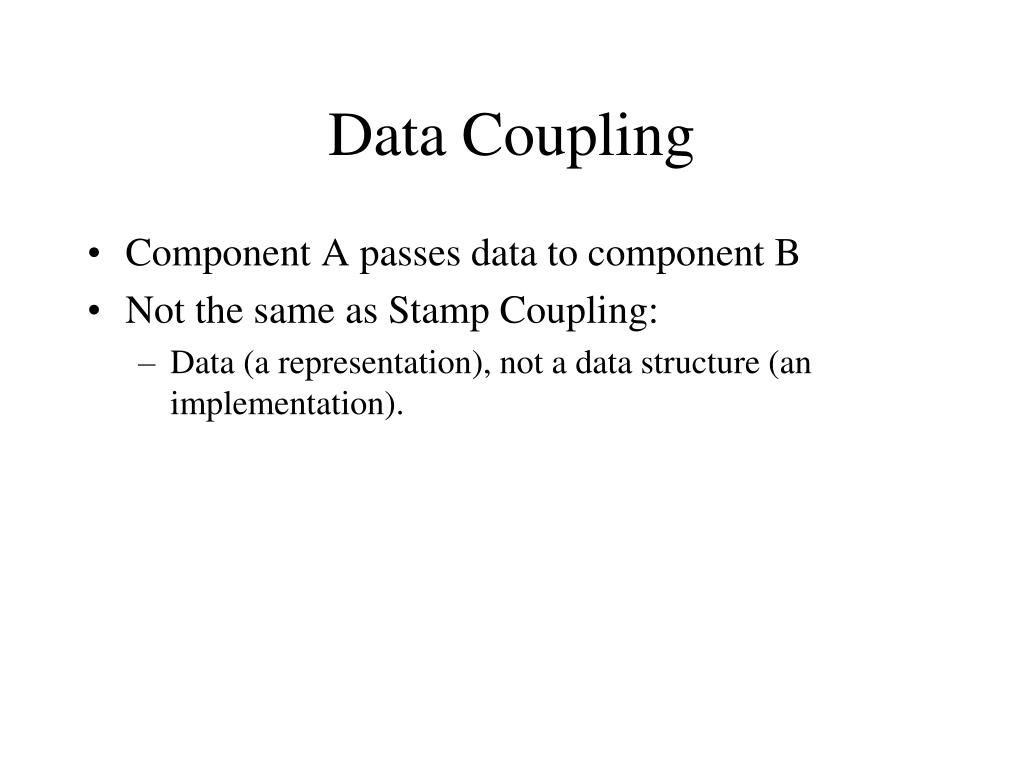 Data Coupling

• Component A passes data to component B
• Not the same as Stamp Coupling:
– Data (a representation), not a data structure (an implementation).